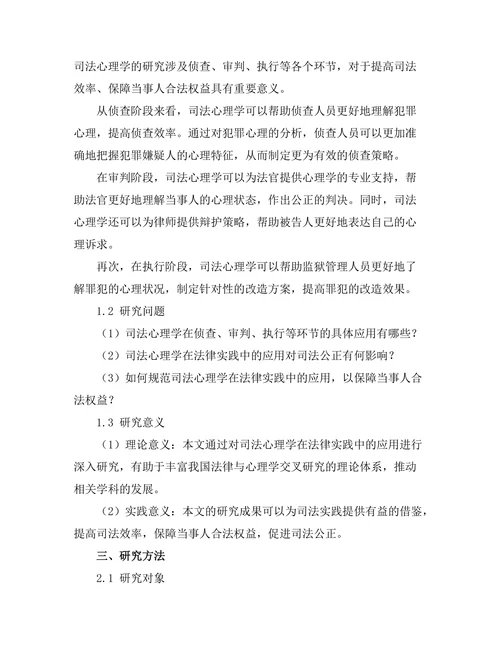 司法心理学的研究涉及侦查、审判、执行等各个环节，对于提高司法效率、保障当事人合法权益具有重要意义。

从侦查阶段来看，司法心理学可以帮助侦查人员更好地理解犯罪心理，提高侦查效率。通过对犯罪心理的分析，侦查人员可以更加准确地把握犯罪嫌疑人的心理特征，从而制定更为有效的侦查策略。

在审判阶段，司法心理学可以为法官提供心理学的专业支持，帮助法官更好地理解当事人的心理状态，作出公正的判决。同时，司法心理学还可以为律师提供辩护策略，帮助被告人更好地表达自己的心理诉求。

再次，在执行阶段，司法心理学可以帮助监狱管理人员更好地了解罪犯的心理状况，制定针对性的改造方案，提高罪犯的改造效果。

1.2 研究问题

（1）司法心理学在侦查、审判、执行等环节的具体应用有哪些？

（2）司法心理学在法律实践中的应用对司法公正有何影响？

（3）如何规范司法心理学在法律实践中的应用，以保障当事人合法权益？

1.3 研究意义

（1）理论意义：本文通过对司法心理学在法律实践中的应用进行深入研究，有助于丰富我国法律与心理学交叉研究的理论体系，推动相关学科的发展。

（2）实践意义：本文的研究成果可以为司法实践提供有益的借鉴，提高司法效率，保障当事人合法权益，促进司法公正。

三、研究方法

2.1 研究对象